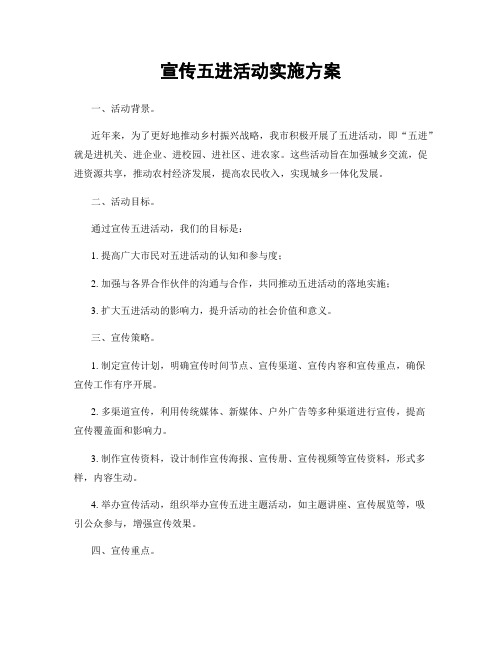 宣传五进活动实施方案

一、活动背景。

近年来，为了更好地推动乡村振兴战略，我市积极开展了五进活动，即“五进”就是进机关、进企业、进校园、进社区、进农家。这些活动旨在加强城乡交流，促进资源共享，推动农村经济发展，提高农民收入，实现城乡一体化发展。

二、活动目标。

通过宣传五进活动，我们的目标是：

1. 提高广大市民对五进活动的认知和参与度；

2. 加强与各界合作伙伴的沟通与合作，共同推动五进活动的落地实施；

3. 扩大五进活动的影响力，提升活动的社会价值和意义。

三、宣传策略。

1. 制定宣传计划，明确宣传时间节点、宣传渠道、宣传内容和宣传重点，确保宣传工作有序开展。

2. 多渠道宣传，利用传统媒体、新媒体、户外广告等多种渠道进行宣传，提高宣传覆盖面和影响力。

3. 制作宣传资料，设计制作宣传海报、宣传册、宣传视频等宣传资料，形式多样，内容生动。

4. 举办宣传活动，组织举办宣传五进主题活动，如主题讲座、宣传展览等，吸引公众参与，增强宣传效果。

四、宣传重点。